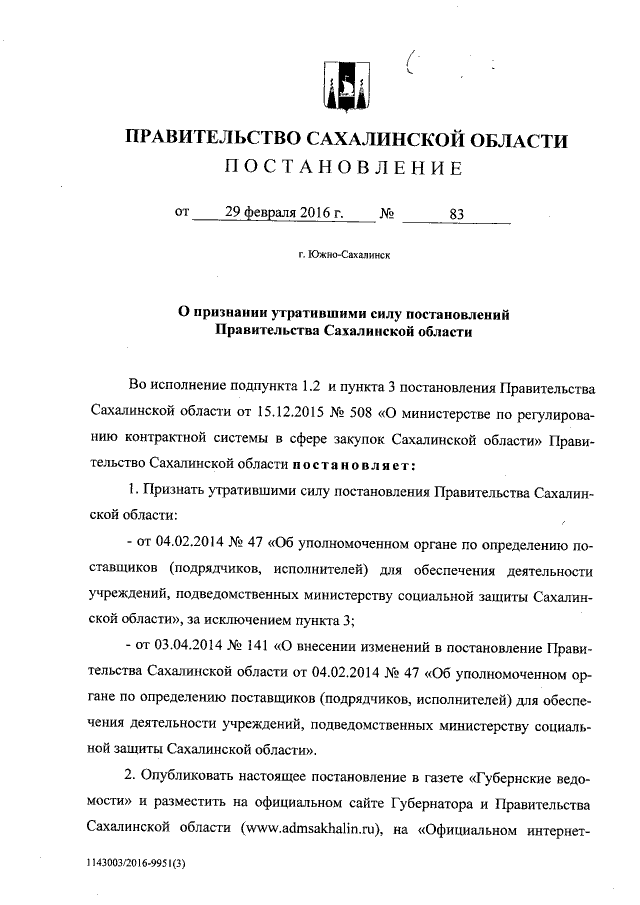 ПРАВИТЕЛЬСТВО САХАЛИНСКОЙ ОБЛАСТИ
ПОСТАНОВЛЕНИЕ

от 29 февраля 2016 г. № 83

г. Южно-Сахалинск

О признании утратившими силу постановлений Правительства Сахалинской области

Во исполнение подпункта 1.2 и пункта 3 постановления Правительства Сахалинской области от 15.12.2015 № 508 «О министерстве по регулированию контрактной системы в сфере закупок Сахалинской области» Правительство Сахалинской области постановляет:

1. Признать утратившими силу постановления Правительства Сахалинской области:

- от 04.02.2014 № 47 «Об уполномоченном органе по определению поставщиков (подрядчиков, исполнителей) для обеспечения деятельности учреждений, подведомственных министерству социальной защиты Сахалинской области», за исключением пункта 3;

- от 03.04.2014 № 141 «О внесении изменений в постановление Правительства Сахалинской области от 04.02.2014 № 47 «Об уполномоченном органе по определению поставщиков (подрядчиков, исполнителей) для обеспечения деятельности учреждений, подведомственных министерству социальной защиты Сахалинской области».

2. Опубликовать настоящее постановление в газете «Губернские ведомости» и разместить на официальном сайте Губернатора и Правительства Сахалинской области (www.admsakhalin.ru), на «Официальном интернет-

1143003/2016-9951(3)